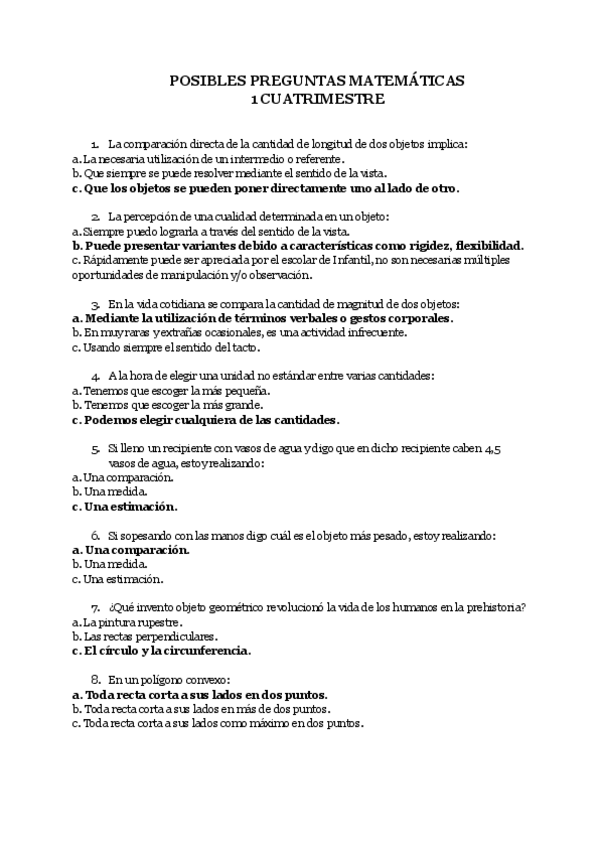 POSIBLES PREGUNTAS MATEMÁTICAS
1 CUATRIMESTRE

1. La comparación directa de la cantidad de longitud de dos objetos implica:
a. La necesaria utilización de un intermedio o referente.
b. Que siempre se puede resolver mediante el sentido de la vista.
c. Que los objetos se pueden poner directamente uno al lado de otro.

2. La percepción de una cualidad determinada en un objeto:
a. Siempre puedo lograrla a través del sentido de la vista.
b. Puede presentar variantes debido a características como rigidez, flexibilidad.
c. Rápidamente puede ser apreciada por el escolar de Infantil, no son necesarias múltiples oportunidades de manipulación y/o observación.

3. En la vida cotidiana se compara la cantidad de magnitud de dos objetos:
a. Mediante la utilización de términos verbales o gestos corporales.
b. En muy raras y extrañas ocasionales, es una actividad infrecuente.
c. Usando siempre el sentido del tacto.

4. A la hora de elegir una unidad no estándar entre varias cantidades:
a. Tenemos que escoger la más pequeña.
b. Tenemos que escoger la más grande.
c. Podemos elegir cualquiera de las cantidades.

5. Si lleno un recipiente con vasos de agua y digo que en dicho recipiente caben 4,5 vasos de agua, estoy realizando:
a. Una comparación.
b. Una medida.
c. Una estimación.

6. Si sopesando con las manos digo cuál es el objeto más pesado, estoy realizando:
a. Una comparación.
b. Una medida.
c. Una estimación.

7. ¿Qué invento objeto geométrico revolucionó la vida de los humanos en la prehistoria?
a. La pintura rupestre.
b. Las rectas perpendiculares.
c. El círculo y la circunferencia.

8. En un polígono convexo:
a. Toda recta corta a sus lados en dos puntos.
b. Toda recta corta a sus lados en más de dos puntos.
c. Toda recta corta a sus lados como máximo en dos puntos.